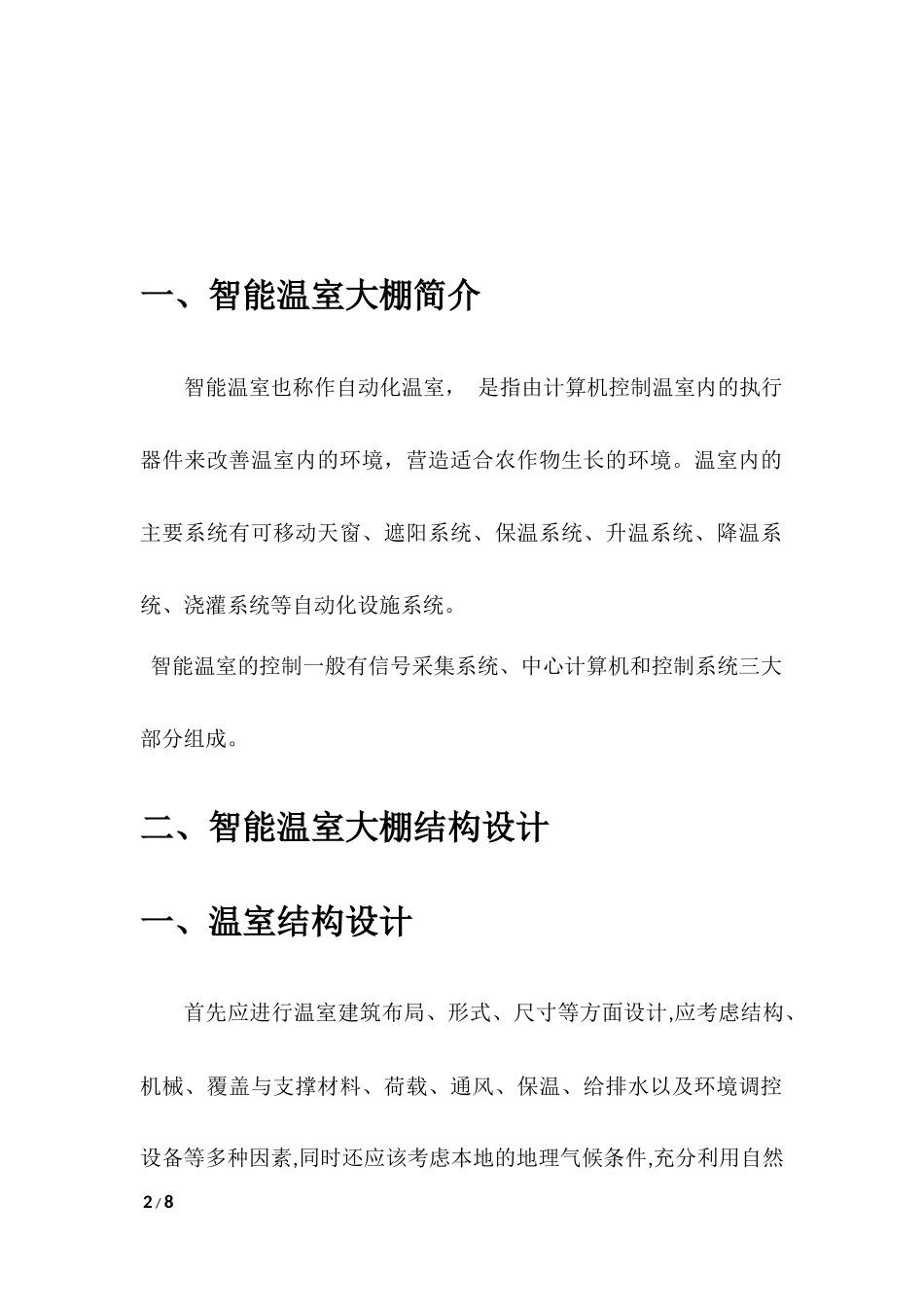 一、智能温室大棚简介

智能温室也称作自动化温室， 是指由计算机控制温室内的执行器件来改善温室内的环境，营造适合农作物生长的环境。温室内的主要系统有可移动天窗、遮阳系统、保温系统、升温系统、降温系统、浇灌系统等自动化设施系统。

智能温室的控制一般有信号采集系统、中心计算机和控制系统三大部分组成。

二、智能温室大棚结构设计

一、温室结构设计

首先应进行温室建筑布局、形式、尺寸等方面设计,应考虑结构、机械、覆盖与支撑材料、荷载、通风、保温、给排水以及环境调控设备等多种因素,同时还应该考虑本地的地理气候条件,充分利用自然

2 / 8